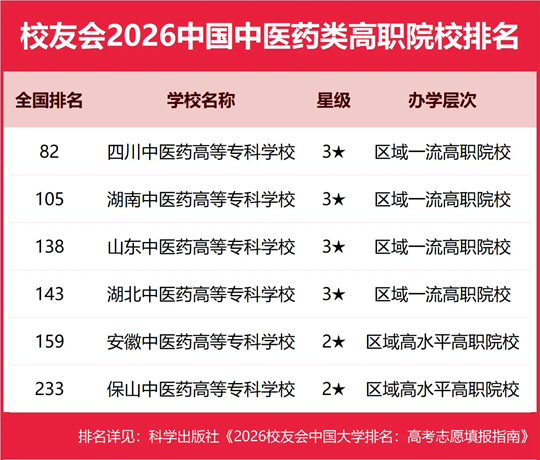 校友会2026中国中医药类高职院校排名

| 全国排名 | 学校名称 | 星级 | 办学层次 |
|---|---|---|---|
| 82 | 四川中医药高等专科学校 | 3★ | 区域一流高职院校 |
| 105 | 湖南中医药高等专科学校 | 3★ | 区域一流高职院校 |
| 138 | 山东中医药高等专科学校 | 3★ | 区域一流高职院校 |
| 143 | 湖北中医药高等专科学校 | 3★ | 区域一流高职院校 |
| 159 | 安徽中医药高等专科学校 | 2★ | 区域高水平高职院校 |
| 233 | 保山中医药高等专科学校 | 2★ | 区域高水平高职院校 |

排名详见：科学出版社《2026校友会中国大学排名：高考志愿填报指南》